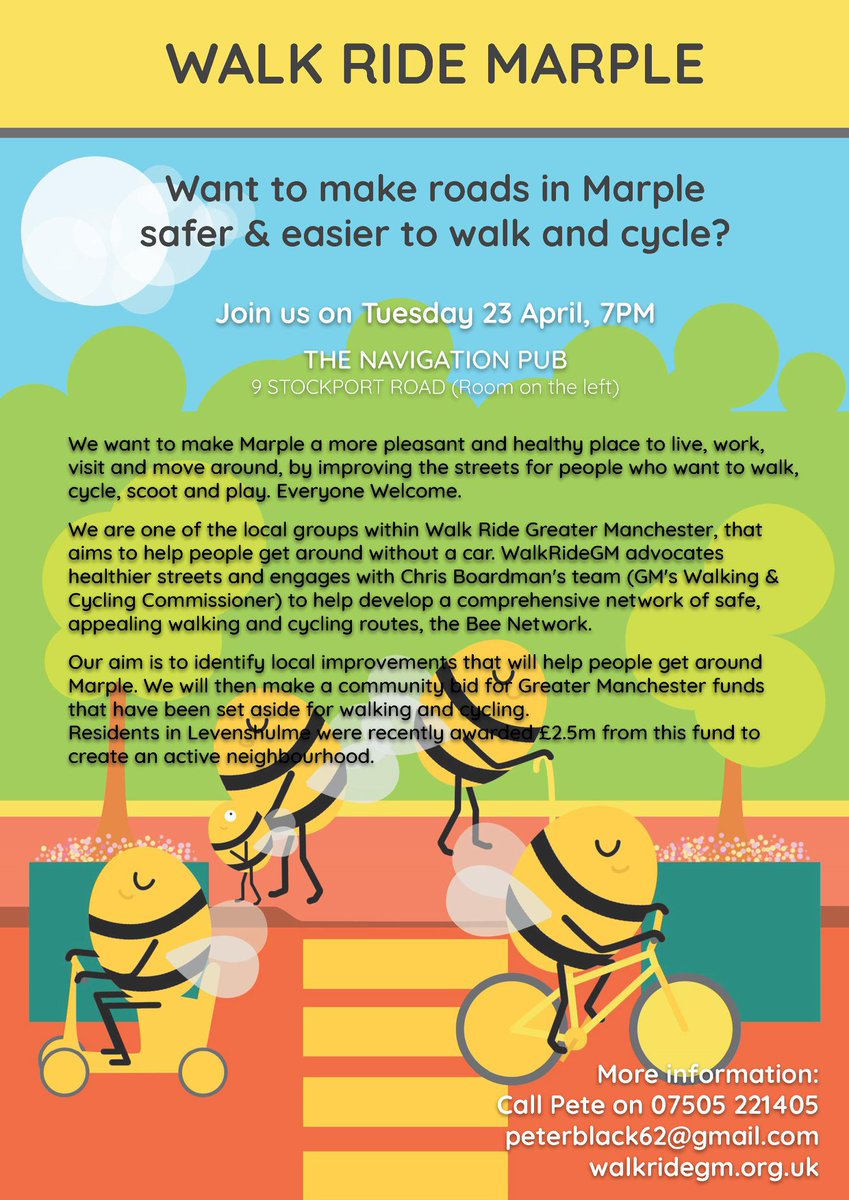 WALK RIDE MARPLE

Want to make roads in Marple safer & easier to walk and cycle?

Join us on Tuesday 23 April, 7PM

THE NAVIGATION PUB
9 STOCKPORT ROAD (Room on the left)

We want to make Marple a more pleasant and healthy place to live, work, visit and move around, by improving the streets for people who want to walk, cycle, scoot and play. Everyone Welcome.

We are one of the local groups within Walk Ride Greater Manchester, that aims to help people get around without a car. WalkRideGM advocates healthier streets and engages with Chris Boardman's team (GM's Walking & Cycling Commissioner) to help develop a comprehensive network of safe, appealing walking and cycling routes, the Bee Network.

Our aim is to identify local improvements that will help people get around Marple. We will then make a community bid for Greater Manchester funds that have been set aside for walking and cycling.
Residents in Levenshulme were recently awarded £2.5m from this fund to create an active neighbourhood.

More information:
Call Pete on 07505 221405
peterblack62@gmail.com
walkridegm.org.uk